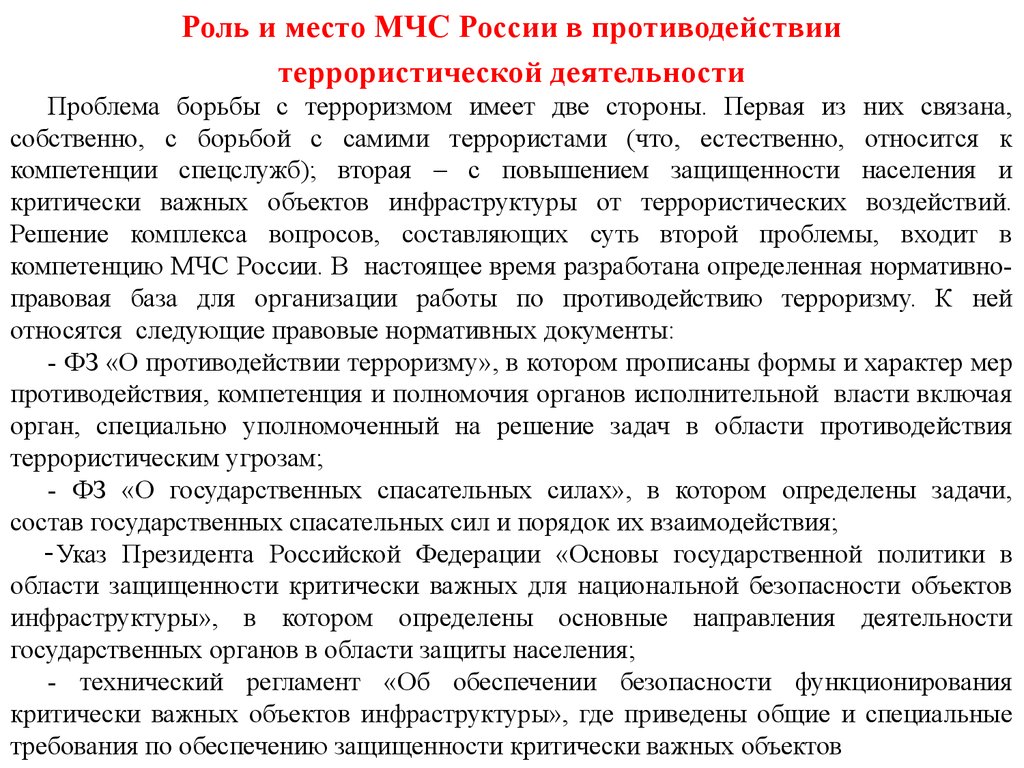 Роль и место МЧС России в противодействии террористической деятельности

Проблема борьбы с терроризмом имеет две стороны. Первая из них связана, собственно, с борьбой с самими террористами (что, естественно, относится к компетенции спецслужб); вторая – с повышением защищенности населения и критически важных объектов инфраструктуры от террористических воздействий. Решение комплекса вопросов, составляющих суть второй проблемы, входит в компетенцию МЧС России. В настоящее время разработана определенная нормативно-правовая база для организации работы по противодействию терроризму. К ней относятся следующие правовые нормативных документы:

- ФЗ «О противодействии терроризму», в котором прописаны формы и характер мер противодействия, компетенция и полномочия органов исполнительной власти включая орган, специально уполномоченный на решение задач в области противодействия террористическим угрозам;

- ФЗ «О государственных спасательных силах», в котором определены задачи, состав государственных спасательных сил и порядок их взаимодействия;

-Указ Президента Российской Федерации «Основы государственной политики в области защищенности критически важных для национальной безопасности объектов инфраструктуры», в котором определены основные направления деятельности государственных органов в области защиты населения;

- технический регламент «Об обеспечении безопасности функционирования критически важных объектов инфраструктуры», где приведены общие и специальные требования по обеспечению защищенности критически важных объектов